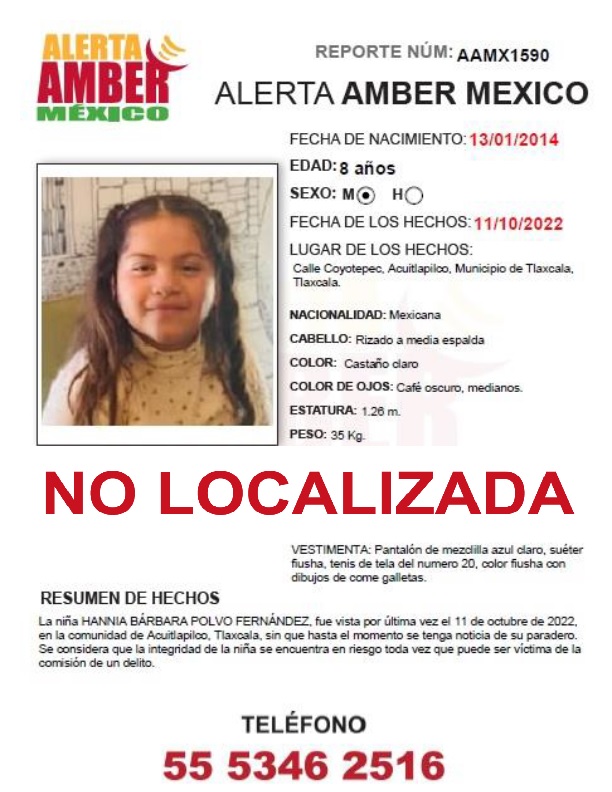 ALERTA AMBER MÉXICO

REPORTE NÚM: AAMX1590

ALERTA AMBER MEXICO

FECHA DE NACIMIENTO: 13/01/2014

EDAD: 8 años

SEXO: M H

FECHA DE LOS HECHOS: 11/10/2022

LUGAR DE LOS HECHOS:

Calle Coyotepec, Acuitlapilco, Municipio de Tlaxcala, Tlaxcala.

NACIONALIDAD: Mexicana

CABELLO: Rizado a media espalda

COLOR: Castaño claro

COLOR DE OJOS: Café oscuro, medianos.

ESTATURA: 1.26 m.

PESO: 35 Kg.

NO LOCALIZADA

VESTIMENTA: Pantalón de mezclilla azul claro, suéter fiusha, tenis de tela del numero 20, color fiusha con dibujos de come galletas.

RESUMEN DE HECHOS

La niña HANNIA BÁRBARA POLVO FERNÁNDEZ, fue vista por última vez el 11 de octubre de 2022, en la comunidad de Acuitlapilco, Tlaxcala, sin que hasta el momento se tenga noticia de su paradero. Se considera que la integridad de la niña se encuentra en riesgo toda vez que puede ser víctima de la comisión de un delito.

TELÉFONO

55 5346 2516